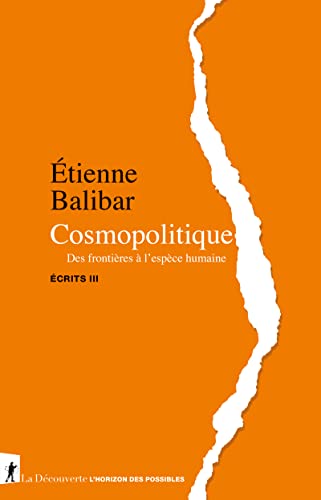 Étienne
Balibar

Cosmopolitique

Des frontières à l'espèce humaine

ÉCRITS III

La Découverte L'HORIZON DES POSSIBLES